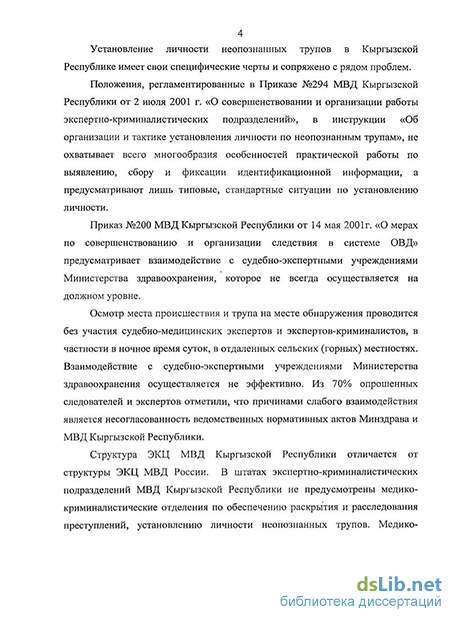 4

Установление личности неопознанных трупов в Кыргызской Республике имеет свои специфические черты и сопряжено с рядом проблем.

Положения, регламентированные в Приказе №294 МВД Кыргызской Республики от 2 июля 2001 г. «О совершенствовании и организации работы экспертно-криминалистических подразделений», в инструкции «Об организации и тактике установления личности по неопознанным трупам», не охватывает всего многообразия особенностей практической работы по выявлению, сбору и фиксации идентификационной информации, а предусматривают лишь типовые, стандартные ситуации по установлению личности.

Приказ №200 МВД Кыргызской Республики от 14 мая 2001г. «О мерах по совершенствованию и организации следствия в системе ОВД» предусматривает взаимодействие с судебно-экспертными учреждениями Министерства здравоохранения, которое не всегда осуществляется на должном уровне.

Осмотр места происшествия и трупа на месте обнаружения проводится без участия судебно-медицинских экспертов и экспертов-криминалистов, в частности в ночное время суток, в отдаленных сельских (горных) местностях. Взаимодействие с судебно-экспертными учреждениями Министерства здравоохранения осуществляется не эффективно. Из 70% опрошенных следователей и экспертов отметили, что причинами слабого взаимодействия является несогласованность ведомственных нормативных актов Минздрава и МВД Кыргызской Республики.

Структура ЭКЦ МВД Кыргызской Республики отличается от структуры ЭКЦ МВД России. В штатах экспертно-криминалистических подразделений МВД Кыргызской Республики не предусмотрены медико-криминалистические отделения по обеспечению раскрытия и расследования преступлений, установлению личности неопознанных трупов. Медико-

dsLib.net
библиотека диссертаций